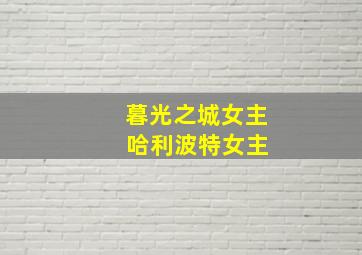 暮光之城女主
哈利波特女主